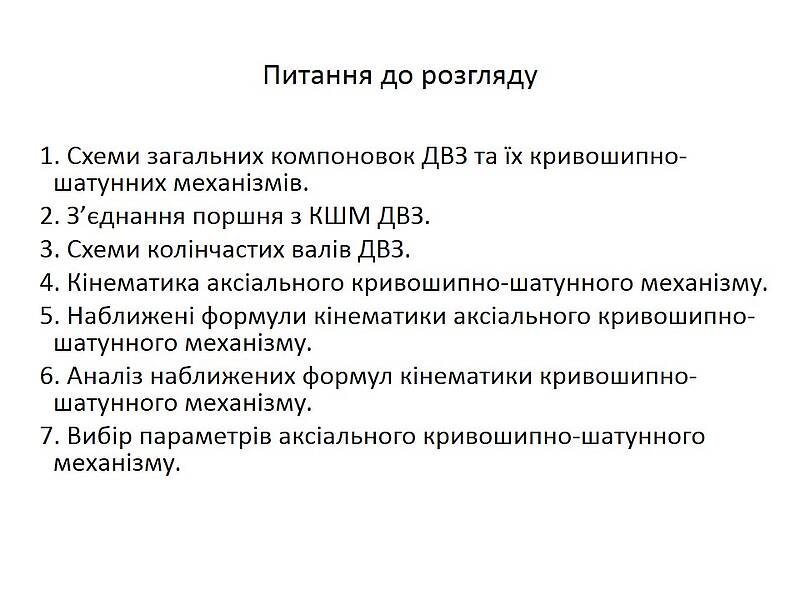 Питання до розгляду

1. Схеми загальних компоновок ДВЗ та їх кривошипно-шатунних механізмів.

2. З’єднання поршня з КШМ ДВЗ.

3. Схеми колінчастих валів ДВЗ.

4. Кінематика аксіального кривошипно-шатунного механізму.

5. Наближені формули кінематики аксіального кривошипно-шатунного механізму.

6. Аналіз наближених формул кінематики кривошипно-шатунного механізму.

7. Вибір параметрів аксіального кривошипно-шатунного механізму.